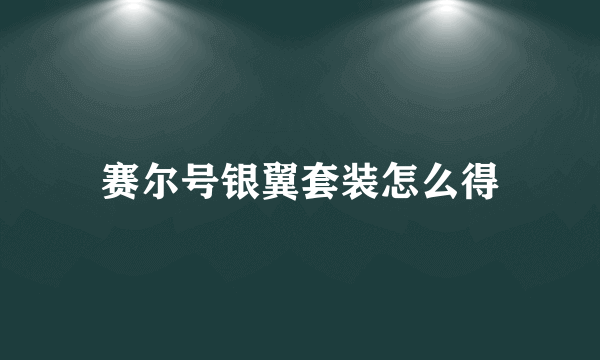 赛尔号银翼套装怎么得